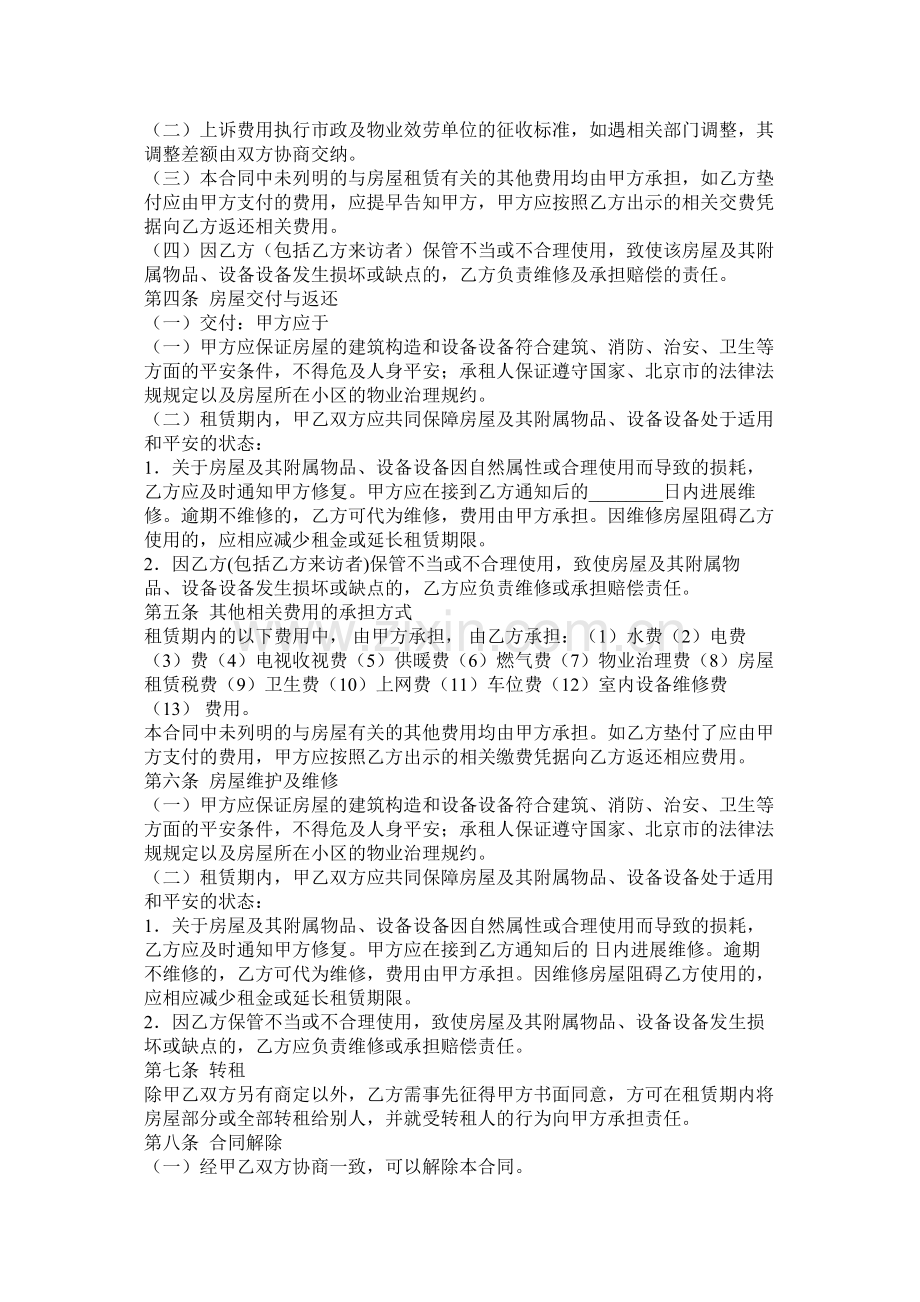 （二）上诉费用执行市政及物业效劳单位的征收标准，如遇相关部门调整，其调整差额由双方协商交纳。
（三）本合同中未列明的与房屋租赁有关的其他费用均由甲方承担，如乙方垫付应由甲方支付的费用，应提早告知甲方，甲方应按照乙方出示的相关交费凭据向乙方返还相关费用。
（四）因乙方（包括乙方来访者）保管不当或不合理使用，致使该房屋及其附属物品、设备设备发生损坏或缺点的，乙方负责维修及承担赔偿的责任。
第四条 房屋交付与返还
（一）交付：甲方应于
（一）甲方应保证房屋的建筑构造和设备设备符合建筑、消防、治安、卫生等方面的平安条件，不得危及人身平安；承租人保证遵守国家、北京市的法律法规规定以及房屋所在小区的物业治理规约。
（二）租赁期内，甲乙双方应共同保障房屋及其附属物品、设备设备处于适用和平安的状态：
1．关于房屋及其附属物品、设备设备因自然属性或合理使用而导致的损耗，乙方应及时通知甲方修复。甲方应在接到乙方通知后的____日内进展维修。逾期不维修的，乙方可代为维修，费用由甲方承担。因维修房屋阻碍乙方使用的，应相应减少租金或延长租赁期限。
2．因乙方(包括乙方来访者)保管不当或不合理使用，致使房屋及其附属物品、设备设备发生损坏或缺点的，乙方应负责维修或承担赔偿责任。
第五条 其他相关费用的承担方式
租赁期内的以下费用中，由甲方承担，由乙方承担：（1）水费（2）电费（3）费（4）电视收视费（5）供暖费（6）燃气费（7）物业治理费（8）房屋租赁税费（9）卫生费（10）上网费（11）车位费（12）室内设备维修费（13） 费用。
本合同中未列明的与房屋有关的其他费用均由甲方承担。如乙方垫付了应由甲方支付的费用，甲方应按照乙方出示的相关缴费凭据向乙方返还相应费用。
第六条 房屋维护及维修
（一）甲方应保证房屋的建筑构造和设备设备符合建筑、消防、治安、卫生等方面的平安条件，不得危及人身平安；承租人保证遵守国家、北京市的法律法规规定以及房屋所在小区的物业治理规约。
（二）租赁期内，甲乙双方应共同保障房屋及其附属物品、设备设备处于适用和平安的状态：
1．关于房屋及其附属物品、设备设备因自然属性或合理使用而导致的损耗，乙方应及时通知甲方修复。甲方应在接到乙方通知后的 日内进展维修。逾期不维修的，乙方可代为维修，费用由甲方承担。因维修房屋阻碍乙方使用的，应相应减少租金或延长租赁期限。
2．因乙方保管不当或不合理使用，致使房屋及其附属物品、设备设备发生损坏或缺点的，乙方应负责维修或承担赔偿责任。
第七条 转租
除甲乙双方另有商定以外，乙方需事先征得甲方书面同意，方可在租赁期内将房屋部分或全部转租给别人，并就受转租人的行为向甲方承担责任。
第八条 合同解除
（一）经甲乙双方协商一致，可以解除本合同。

www.zixin.com.cn